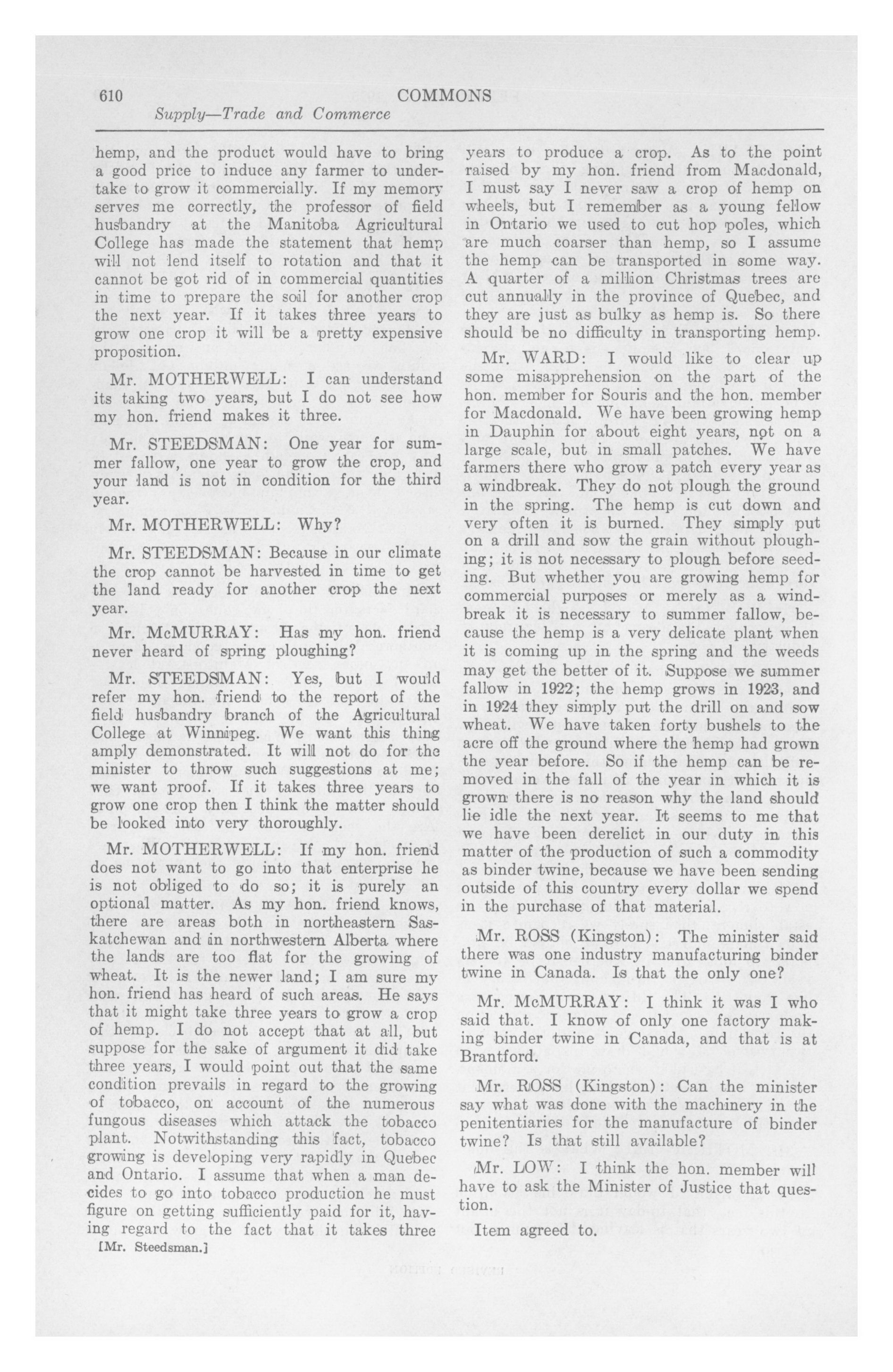 610 COMMONS

Supply—Trade and Commerce

hemp, and the product would have to bring a good price to induce any farmer to undertake to grow it commercially. If my memory serves me correctly, the professor of field husbandry at the Manitoba Agricultural College has made the statement that hemp will not lend itself to rotation and that it cannot be got rid of in commercial quantities in time to prepare the soil for another crop the next year. If it takes three years to grow one crop it will be a pretty expensive proposition.

Mr. MOTHERWELL: I can understand its taking two years, but I do not see how my hon. friend makes it three.

Mr. STEEDSMAN: One year for summer fallow, one year to grow the crop, and your land is not in condition for the third year.

Mr. MOTHERWELL: Why?

Mr. STEEDSMAN: Because in our climate the crop cannot be harvested in time to get the land ready for another crop the next year.

Mr. McMURRAY: Has my hon. friend never heard of spring ploughing?

Mr. STEEDSMAN: Yes, but I would refer my hon. friend to the report of the field husbandry branch of the Agricultural College at Winnipeg. We want this thing amply demonstrated. It will not do for the minister to throw such suggestions at me; we want proof. If it takes three years to grow one crop then I think the matter should be looked into very thoroughly.

Mr. MOTHERWELL: If my hon. friend does not want to go into that enterprise he is not obliged to do so; it is purely an optional matter. As my hon. friend knows, there are areas both in northeastern Saskatchewan and in northwestern Alberta where the lands are too flat for the growing of wheat. It is the newer land; I am sure my hon. friend has heard of such areas. He says that it might take three years to grow a crop of hemp. I do not accept that at all, but suppose for the sake of argument it did take three years, I would point out that the same condition prevails in regard to the growing of tobacco, on account of the numerous fungous diseases which attack the tobacco plant. Notwithstanding this fact, tobacco growing is developing very rapidly in Quebec and Ontario. I assume that when a man decides to go into tobacco production he must figure on getting sufficiently paid for it, having regard to the fact that it takes three

[Mr. Steedsman.]

years to produce a crop. As to the point raised by my hon. friend from Macdonald, I must say I never saw a crop of hemp on wheels, but I remember as a young fellow in Ontario we used to cut hop poles, which are much coarser than hemp, so I assume the hemp can be transported in some way. A quarter of a million Christmas trees are cut annually in the province of Quebec, and they are just as bulky as hemp is. So there should be no difficulty in transporting hemp.

Mr. WARD: I would like to clear up some misapprehension on the part of the hon. member for Souris and the hon. member for Macdonald. We have been growing hemp in Dauphin for about eight years, not on a large scale, but in small patches. We have farmers there who grow a patch every year as a windbreak. They do not plough the ground in the spring. The hemp is cut down and very often it is burned. They simply put on a drill and sow the grain without ploughing; it is not necessary to plough before seeding. But whether you are growing hemp for commercial purposes or merely as a windbreak it is necessary to summer fallow, because the hemp is a very delicate plant when it is coming up in the spring and the weeds may get the better of it. Suppose we summer fallow in 1922; the hemp grows in 1923, and in 1924 they simply put the drill on and sow wheat. We have taken forty bushels to the acre off the ground where the hemp had grown the year before. So if the hemp can be removed in the fall of the year in which it is grown there is no reason why the land should lie idle the next year. It seems to me that we have been derelict in our duty in this matter of the production of such a commodity as binder twine, because we have been sending outside of this country every dollar we spend in the purchase of that material.

Mr. ROSS (Kingston): The minister said there was one industry manufacturing binder twine in Canada. Is that the only one?

Mr. McMURRAY: I think it was I who said that. I know of only one factory making binder twine in Canada, and that is at Brantford.

Mr. ROSS (Kingston): Can the minister say what was done with the machinery in the penitentiaries for the manufacture of binder twine? Is that still available?

Mr. LOW: I think the hon. member will have to ask the Minister of Justice that question.

Item agreed to.